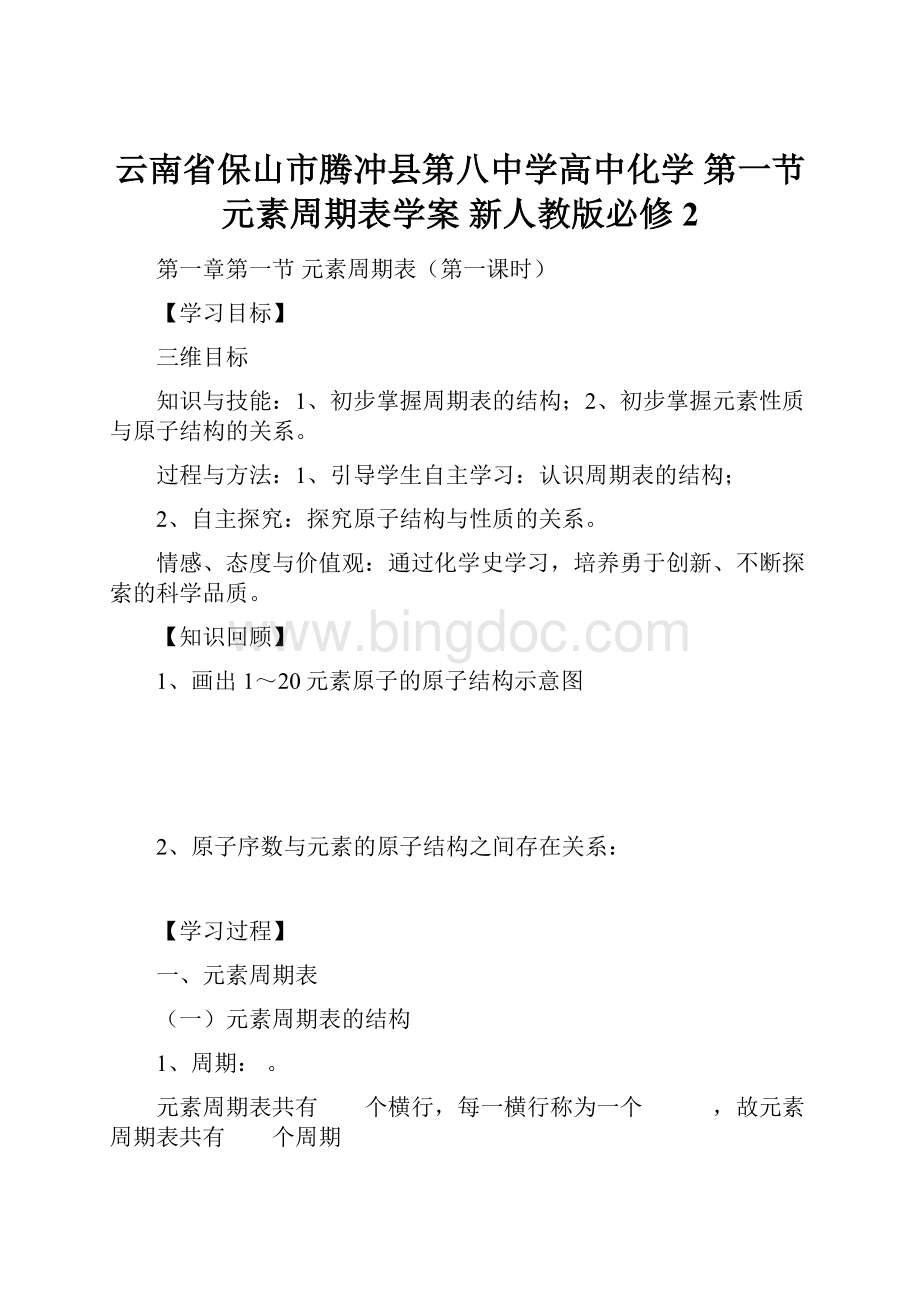 云南省保山市腾冲县第八中学高中化学 第一节 元素周期表学案 新人教版必修 2

第一章第一节 元素周期表（第一课时）

【学习目标】

三维目标

知识与技能：1、初步掌握周期表的结构；2、初步掌握元素性质与原子结构的关系。

过程与方法：1、引导学生自主学习：认识周期表的结构；

2、自主探究：探究原子结构与性质的关系。

情感、态度与价值观：通过化学史学习，培养勇于创新、不断探索的科学品质。

【知识回顾】

www.bingdoc.com

1、画出 1～20 元素原子的原子结构示意图

2、原子序数与元素的原子结构之间存在关系：

【学习过程】

一、元素周期表

（一）元素周期表的结构

1、周期： 。

元素周期表共有 个横行，每一横行称为一个 ，故元素周期表共有 个周期